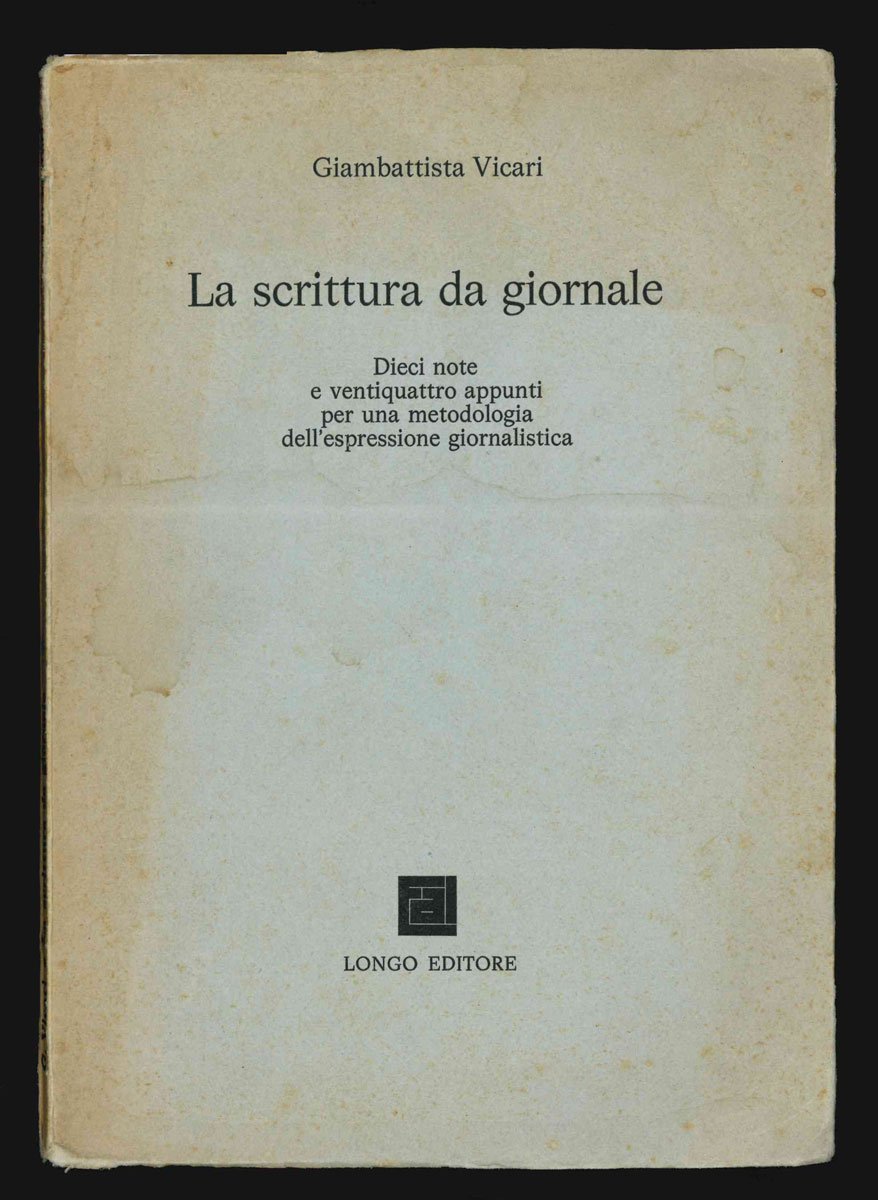 Giambattista Vicari

La scrittura da giornale

Dieci note
e ventiquattro appunti
per una metodologia
dell'espressione giornalistica

LONGO EDITORE